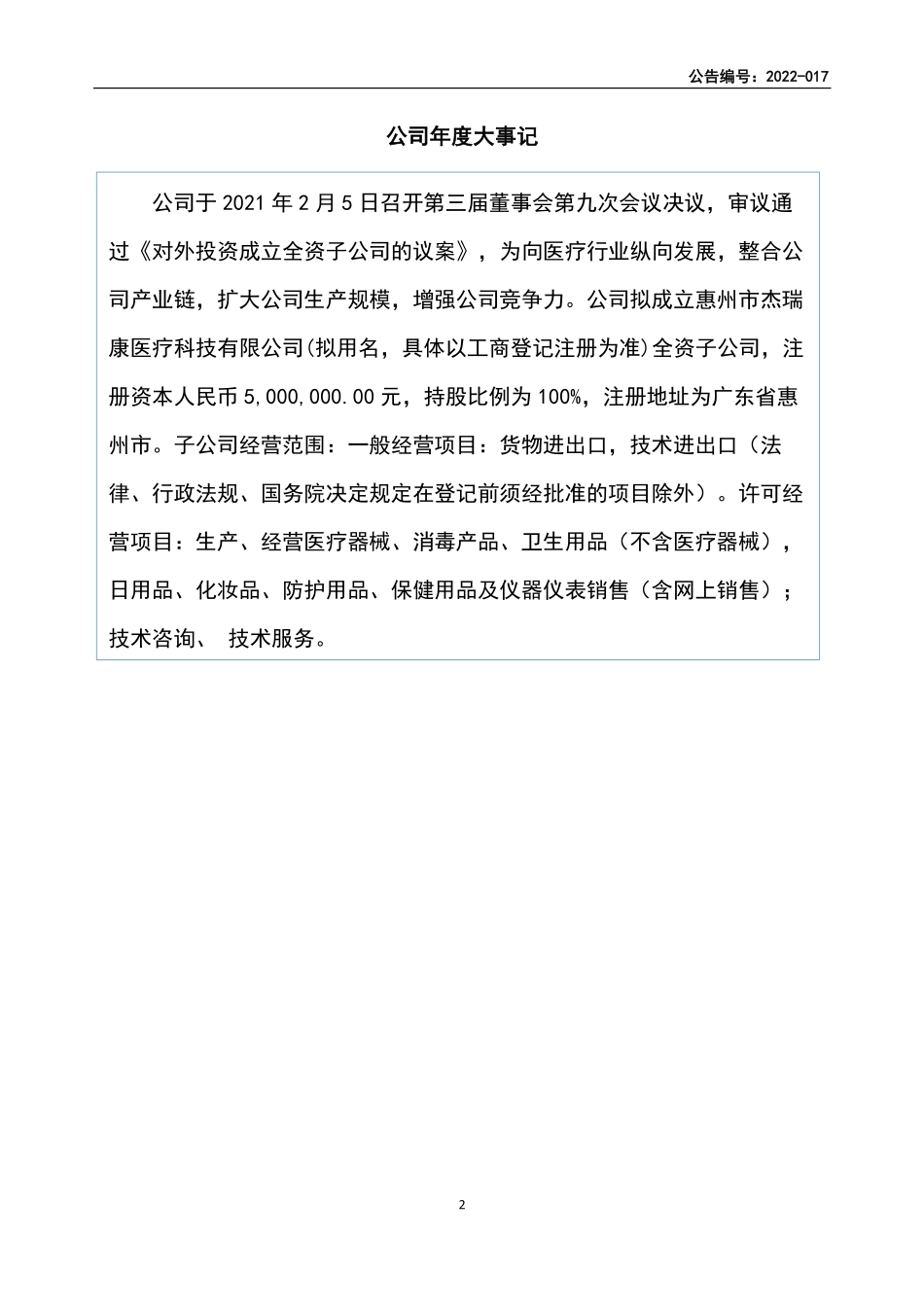 公告编号：2022-017

公司年度大事记

公司于 2021 年 2 月 5 日召开第三届董事会第九次会议决议，审议通过《对外投资成立全资子公司的议案》，为向医疗行业纵向发展，整合公司产业链，扩大公司生产规模，增强公司竞争力。公司拟成立惠州市杰瑞康医疗科技有限公司(拟用名，具体以工商登记注册为准)全资子公司，注册资本人民币 5,000,000.00 元，持股比例为 100%，注册地址为广东省惠州市。子公司经营范围：一般经营项目：货物进出口，技术进出口（法律、行政法规、国务院决定规定在登记前须经批准的项目除外）。许可经营项目：生产、经营医疗器械、消毒产品、卫生用品（不含医疗器械），日用品、化妆品、防护用品、保健用品及仪器仪表销售（含网上销售）；技术咨询、 技术服务。

2